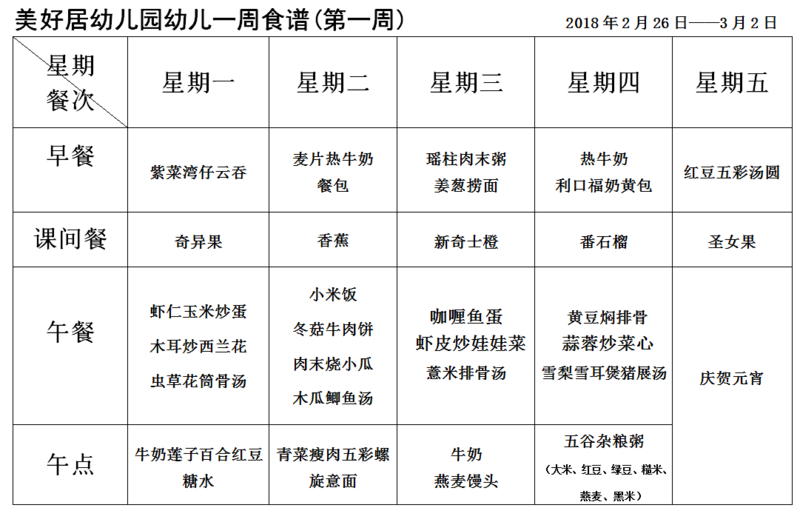 美好居幼儿园幼儿一周食谱(第一周)

2018年2月26日——3月2日

| 星期 餐次 | 星期一 | 星期二 | 星期三 | 星期四 | 星期五 |
|---|---|---|---|---|---|
| 早餐 | 紫菜湾仔云吞 | 麦片热牛奶 餐包 | 瑶柱肉末粥 姜葱捞面 | 热牛奶 利口福奶黄包 | 红豆五彩汤圆 |
| 课间餐 | 奇异果 | 香蕉 | 新奇士橙 | 番石榴 | 圣女果 |
| 午餐 | 虾仁玉米炒蛋 木耳炒西兰花 虫草花筒骨汤 | 小米饭 冬菇牛肉饼 肉末烧小瓜 木瓜鲫鱼汤 | 咖喱鱼蛋 虾皮炒娃娃菜 薏米排骨汤 | 黄豆焖排骨 蒜蓉炒菜心 雪梨雪耳煲猪展汤 | 庆贺元宵 |
| 午点 | 牛奶莲子百合红豆糖水 | 青菜瘦肉五彩螺旋意面 | 牛奶 燕麦馒头 | 五谷杂粮粥 (大米、红豆、绿豆、糙米、燕麦、黑米) | |